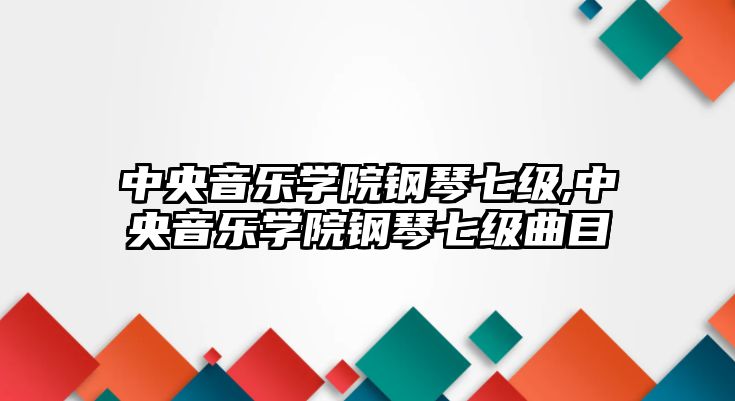 中央音乐学院钢琴七级,中央音乐学院钢琴七级曲目